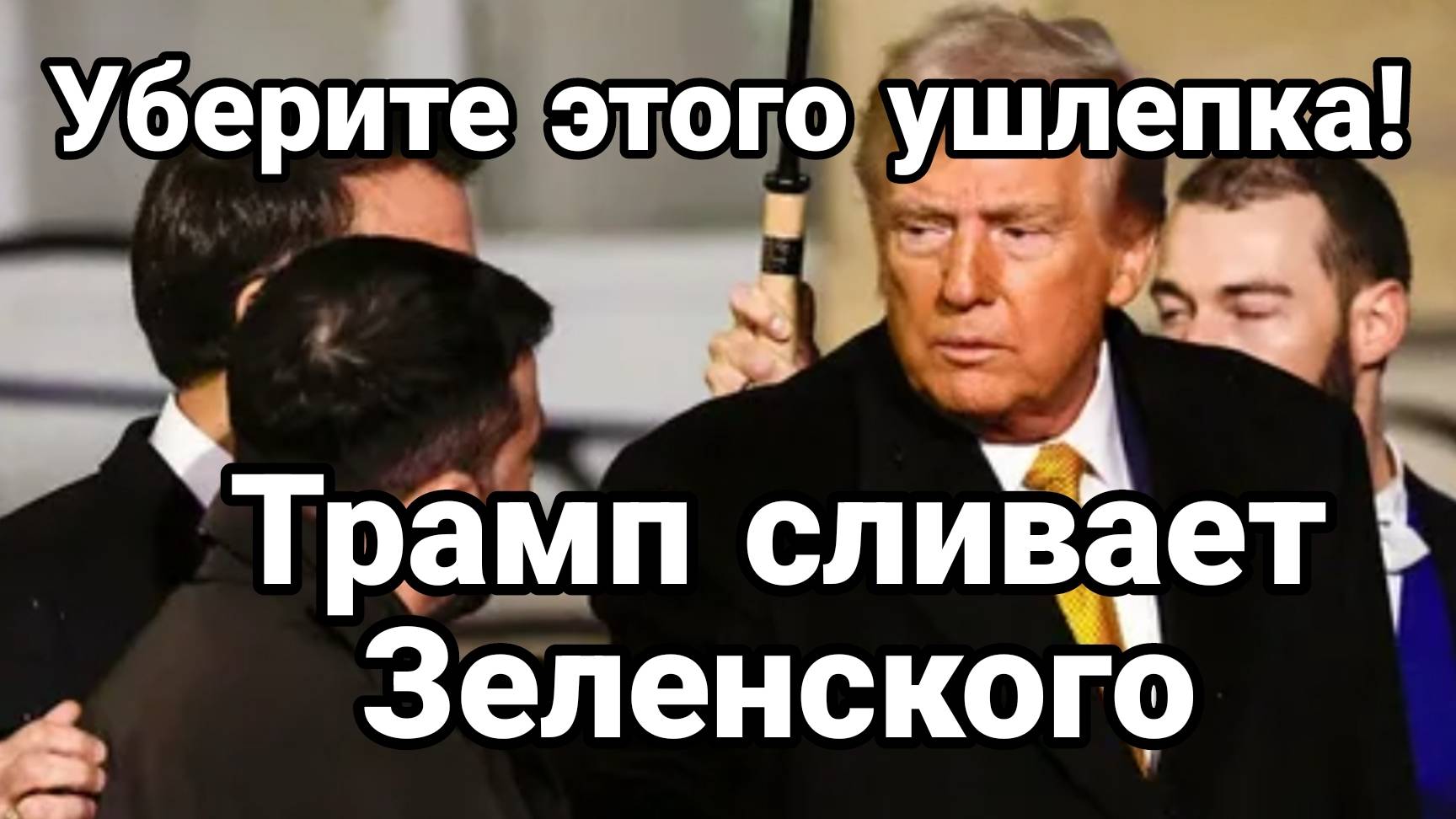 Уберите этого ушлепка!

Трамп сливает Зеленского